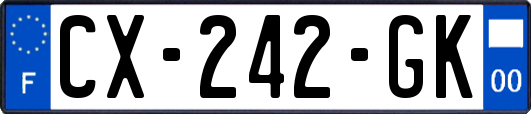 F
CX-242-GK
00